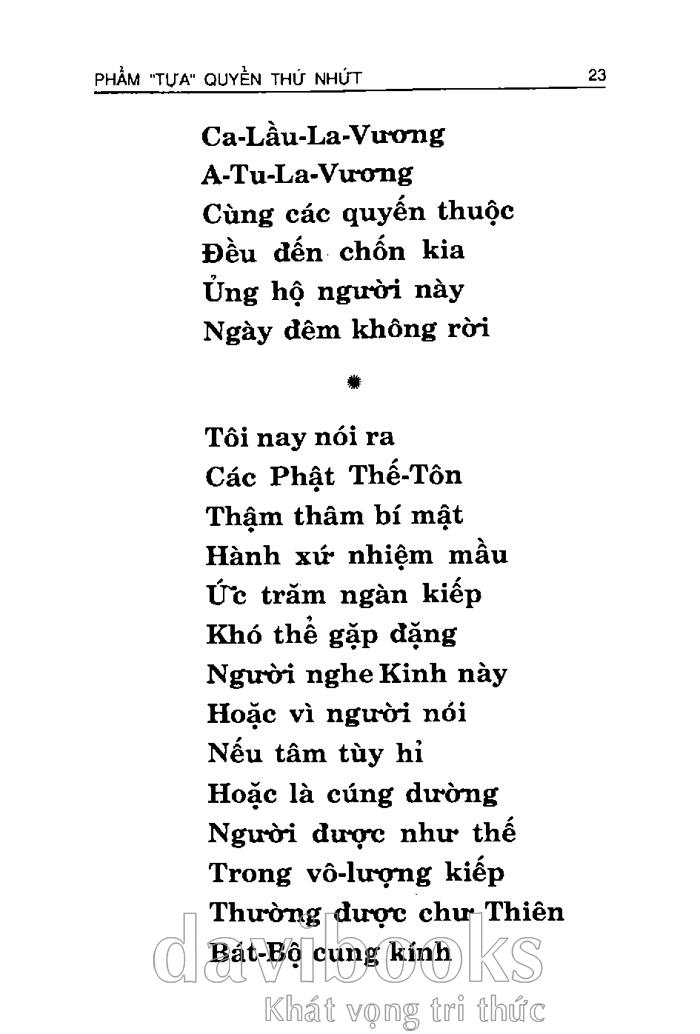 PHẨM "TỰA" QUYỂN THỨ NHỨT 23

Ca-Lầu-La-Vương
A-Tu-La-Vương
Cùng các quyến thuộc
Đều đến chốn kia
Ủng hộ người này
Ngày đêm không rời

Tôi nay nói ra
Các Phật Thế-Tôn
Thậm thâm bí mật
Hành xứ nhiệm mầu
Ức trăm ngàn kiếp
Khó thể gặp đặng
Người nghe Kinh này
Hoặc vì người nói
Nếu tâm tùy hỉ
Hoặc là cúng dường
Người được như thế
Trong vô-lượng kiếp
Thường được chư Thiên
Bát-Bộ cung kính

davibooks
Khát vọng tri thức